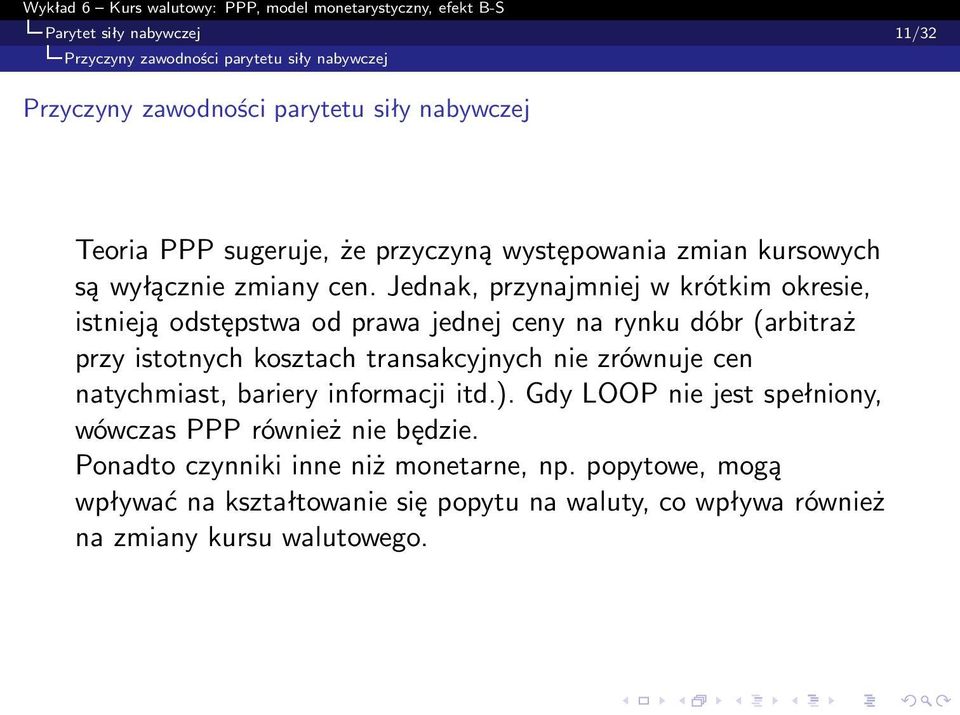 Wykład 6 – Kurs walutowy: PPP, model monetarystyczny, efekt B-S
Parytet siły nabywczej 11/32
Przyczyny zawodności parytetu siły nabywczej

Przyczyny zawodności parytetu siły nabywczej

Teoria PPP sugeruje, że przyczyną występowania zmian kursowych są wyłącznie zmiany cen. Jednak, przynajmniej w krótkim okresie, istnieją odstępstwa od prawa jednej ceny na rynku dóbr (arbitraż przy istotnych kosztach transakcyjnych nie zrównuje cen natychmiast, bariery informacji itd.). Gdy LOOP nie jest spełniony, wówczas PPP również nie będzie.
Ponadto czynniki inne niż monetarne, np. popytowe, mogą wpływać na kształtowanie się popytu na waluty, co wpływa również na zmiany kursu walutowego.